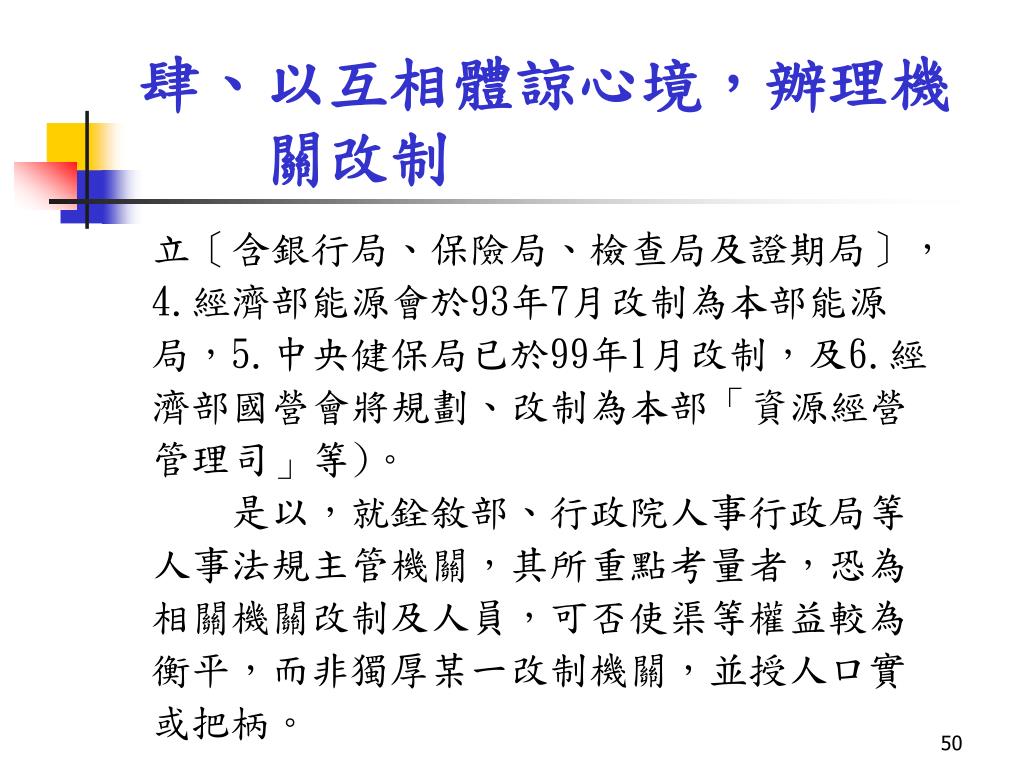 肆、以互相體諒心境，辦理機關改制

立〔含銀行局、保險局、檢查局及證期局〕，4.經濟部能源會於93年7月改制為本部能源局，5.中央健保局已於99年1月改制，及6.經濟部國營會將規劃、改制為本部「資源經營管理司」等)。

是以，就銓敘部、行政院人事行政局等人事法規主管機關，其所重點考量者，恐為相關機關改制及人員，可否使渠等權益較為衡平，而非獨厚某一改制機關，並授人口實或把柄。

50